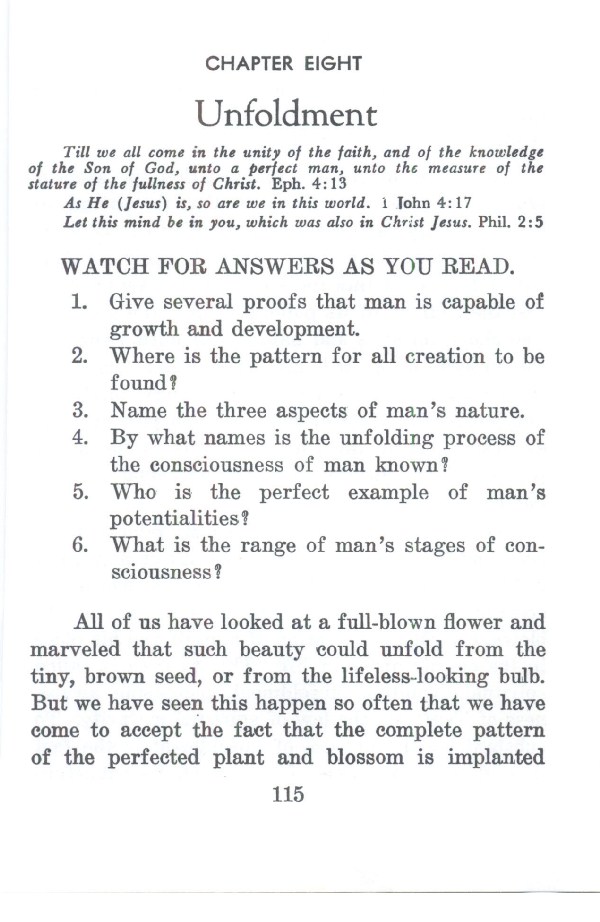 CHAPTER EIGHT

Unfoldment

Till we all come in the unity of the faith, and of the knowledge of the Son of God, unto a perfect man, unto the measure of the stature of the fullness of Christ. Eph. 4:13

As He (Jesus) is, so are we in this world. 1 John 4:17

Let this mind be in you, which was also in Christ Jesus. Phil. 2:5

WATCH FOR ANSWERS AS YOU READ.

1. Give several proofs that man is capable of growth and development.
2. Where is the pattern for all creation to be found?
3. Name the three aspects of man's nature.
4. By what names is the unfolding process of the consciousness of man known?
5. Who is the perfect example of man's potentialities?
6. What is the range of man's stages of consciousness?

All of us have looked at a full-blown flower and marveled that such beauty could unfold from the tiny, brown seed, or from the lifeless-looking bulb. But we have seen this happen so often that we have come to accept the fact that the complete pattern of the perfected plant and blossom is implanted

115